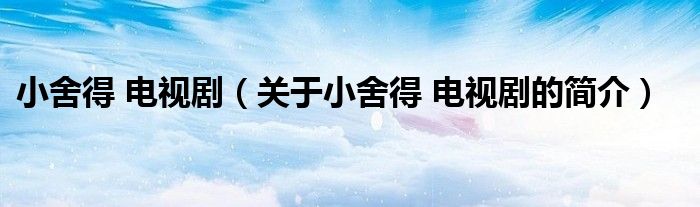 小舍得 电视剧（关于小舍得 电视剧的简介）